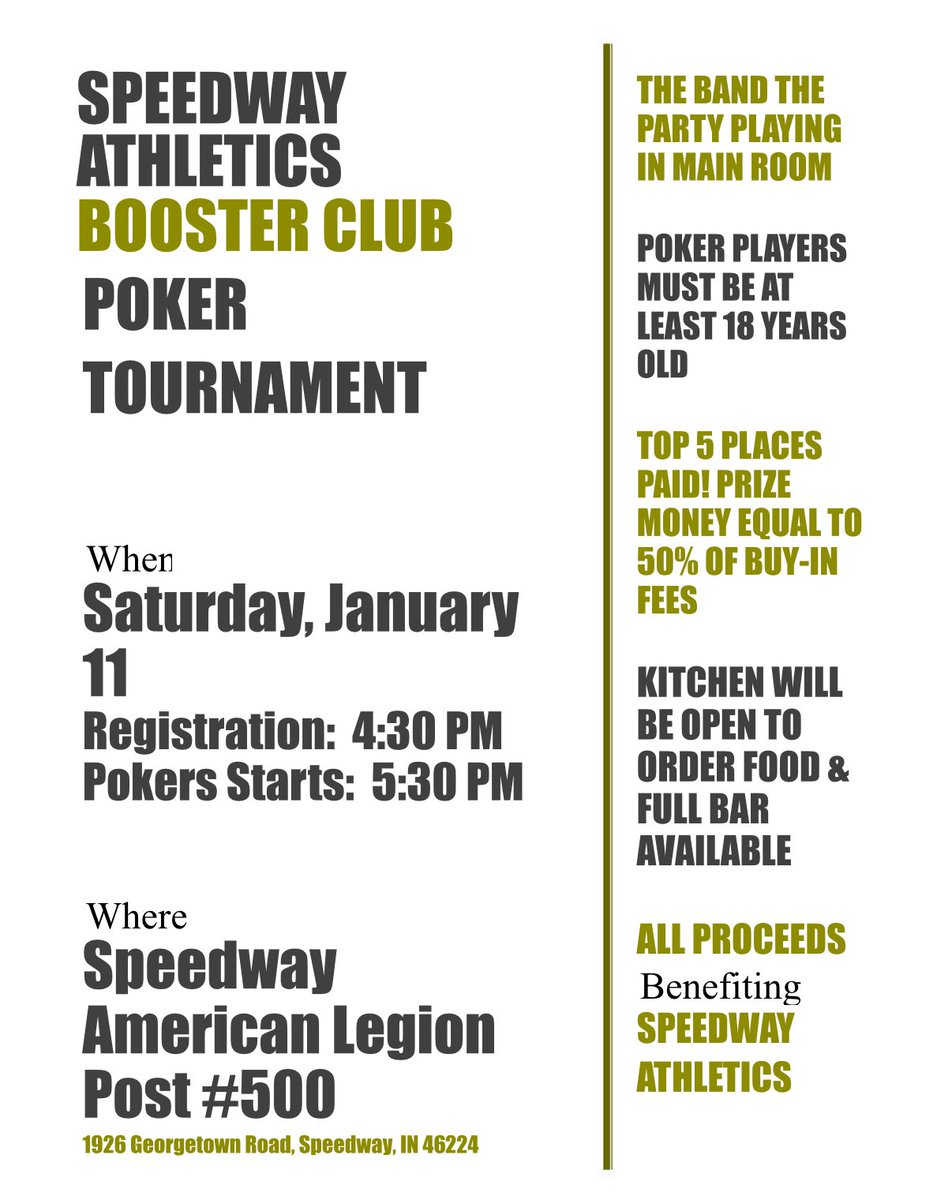 SPEEDWAY ATHLETICS BOOSTER CLUB

POKER TOURNAMENT

When

Saturday, January 11

Registration: 4:30 PM
Pokers Starts: 5:30 PM

Where

Speedway American Legion Post #500

1926 Georgetown Road, Speedway, IN 46224

THE BAND THE PARTY PLAYING IN MAIN ROOM

POKER PLAYERS MUST BE AT LEAST 18 YEARS OLD

TOP 5 PLACES PAID! PRIZE MONEY EQUAL TO 50% OF BUY-IN FEES

KITCHEN WILL BE OPEN TO ORDER FOOD & FULL BAR AVAILABLE

ALL PROCEEDS

Benefiting

SPEEDWAY ATHLETICS